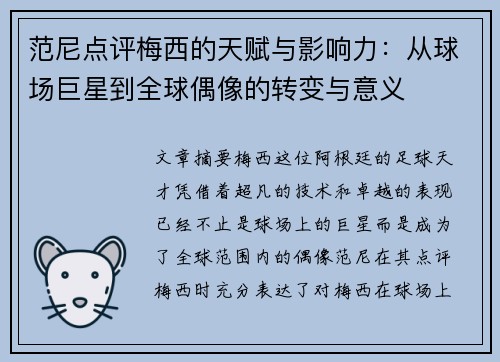 范尼点评梅西的天赋与影响力：从球场巨星到全球偶像的转变与意义

文章摘要梅西这位阿根廷的足球天才凭借着超凡的技术和卓越的表现已经不止是球场上的巨星而是成为了全球范围内的偶像范尼在其点评梅西时充分表达了对梅西在球场上